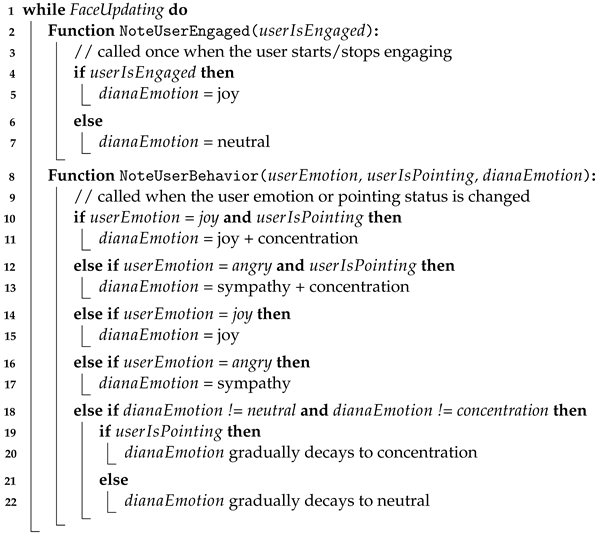 1 while FaceUpdating do
2 Function NoteUserEngaged(userIsEngaged):
3 // called once when the user starts/stops engaging
4 if userIsEngaged then
5 dianaEmotion = joy
6 else
7 dianaEmotion = neutral
8 Function NoteUserBehavior(userEmotion, userIsPointing, dianaEmotion):
9 // called when the user emotion or pointing status is changed
10 if userEmotion = joy and userIsPointing then
11 dianaEmotion = joy + concentration
12 else if userEmotion = angry and userIsPointing then
13 dianaEmotion = sympathy + concentration
14 else if userEmotion = joy then
15 dianaEmotion = joy
16 else if userEmotion = angry then
17 dianaEmotion = sympathy
18 else if dianaEmotion != neutral and dianaEmotion != concentration then
19 if userIsPointing then
20 dianaEmotion gradually decays to concentration
21 else
22 dianaEmotion gradually decays to neutral